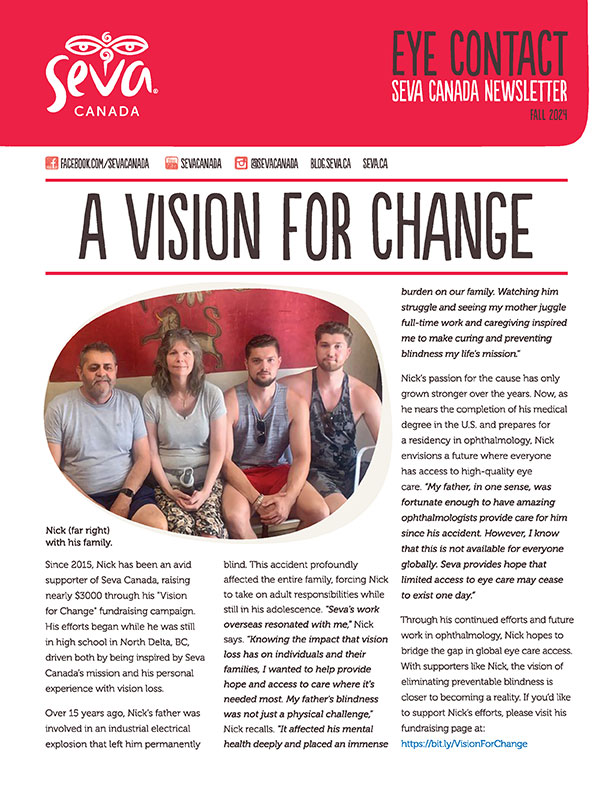 Seva CANADA

EYE CONTACT
SEVA CANADA NEWSLETTER
FALL 2024

FACEBOOK.COM/SEVACANADA SEVACANADA @SEVACANADA BLOG.SEVA.CA SEVA.CA

A VISION FOR CHANGE

Nick (far right) with his family.

Since 2015, Nick has been an avid supporter of Seva Canada, raising nearly $3000 through his "Vision for Change" fundraising campaign. His efforts began while he was still in high school in North Delta, BC, driven both by being inspired by Seva Canada's mission and his personal experience with vision loss.

Over 15 years ago, Nick's father was involved in an industrial electrical explosion that left him permanently blind. This accident profoundly affected the entire family, forcing Nick to take on adult responsibilities while still in his adolescence. "Seva's work overseas resonated with me," Nick says. "Knowing the impact that vision loss has on individuals and their families, I wanted to help provide hope and access to care where it's needed most. My father's blindness was not just a physical challenge," Nick recalls. "It affected his mental health deeply and placed an immense burden on our family. Watching him struggle and seeing my mother juggle full-time work and caregiving inspired me to make curing and preventing blindness my life's mission."

Nick's passion for the cause has only grown stronger over the years. Now, as he nears the completion of his medical degree in the U.S. and prepares for a residency in ophthalmology, Nick envisions a future where everyone has access to high-quality eye care. "My father, in one sense, was fortunate enough to have amazing ophthalmologists provide care for him since his accident. However, I know that this is not available for everyone globally. Seva provides hope that limited access to eye care may cease to exist one day."

Through his continued efforts and future work in ophthalmology, Nick hopes to bridge the gap in global eye care access. With supporters like Nick, the vision of eliminating preventable blindness is closer to becoming a reality. If you'd like to support Nick's efforts, please visit his fundraising page at: https://bit.ly/VisionForChange